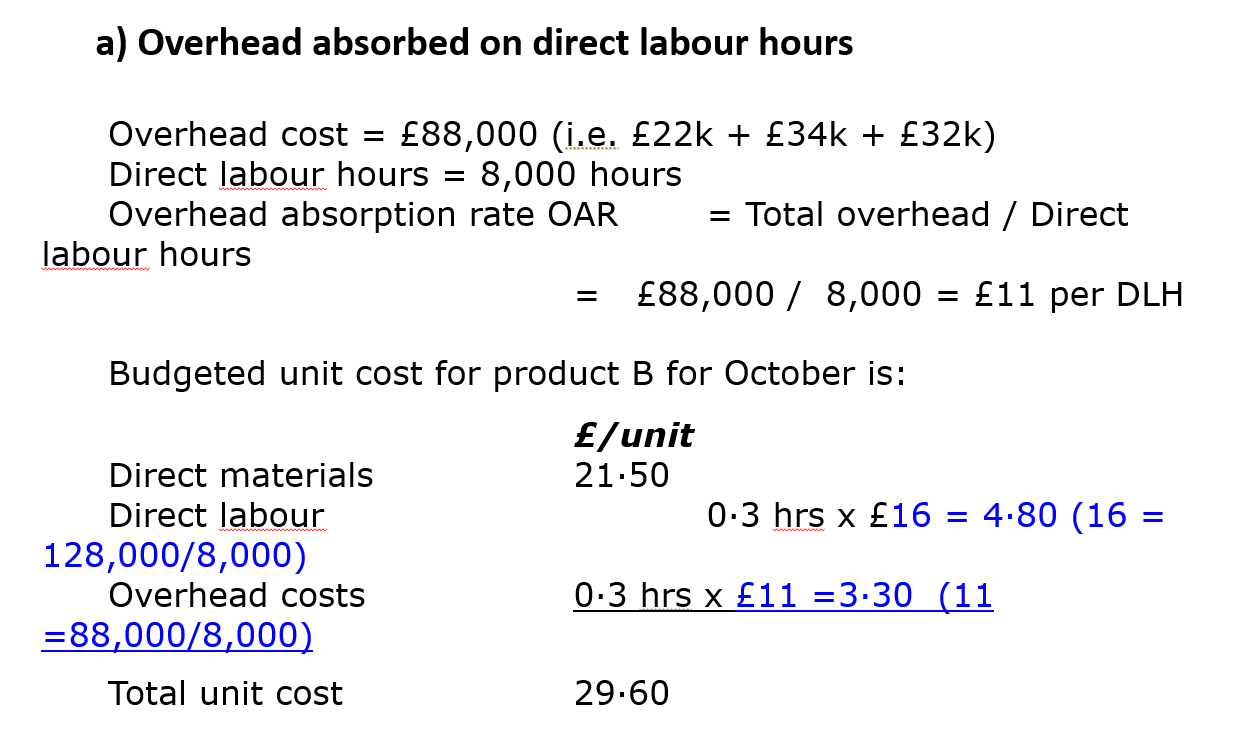 a) Overhead absorbed on direct labour hours

Overhead cost = £88,000 (i.e. £22k + £34k + £32k)
Direct labour hours = 8,000 hours
Overhead absorption rate OAR = Total overhead / Direct labour hours
= £88,000 / 8,000 = £11 per DLH

Budgeted unit cost for product B for October is:

£/unit
Direct materials 21·50
Direct labour 0·3 hrs x £16 = 4·80 (16 = 128,000/8,000)
Overhead costs 0·3 hrs x £11 =3·30 (11 =88,000/8,000)

Total unit cost 29·60